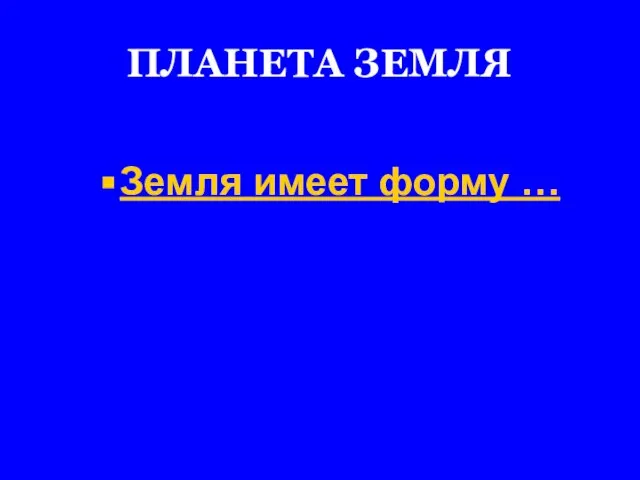 ПЛАНЕТА ЗЕМЛЯ

Земля имеет форму …